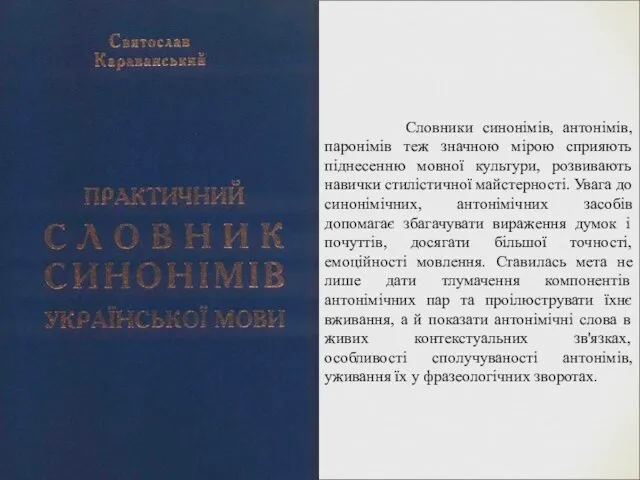 Святослав Караванський

ПРАКТИЧНИЙ СЛОВНИК СИНОНІМІВ УКРАЇНСЬКОЇ МОВИ

Словники синонімів, антонімів, паронімів теж значною мірою сприяють піднесенню мовної культури, розвивають навички стилістичної майстерності. Увага до синонімічних, антонімічних засобів допомагає збагачувати вираження думок і почуттів, досягати більшої точності, емоційності мовлення. Ставилась мета не лише дати тлумачення компонентів антонімічних пар та проілюструвати їхнє вживання, а й показати антонімічні слова в живих контекстуальних зв'язках, особливості сполучуваності антонімів, уживання їх у фразеологічних зворотах.